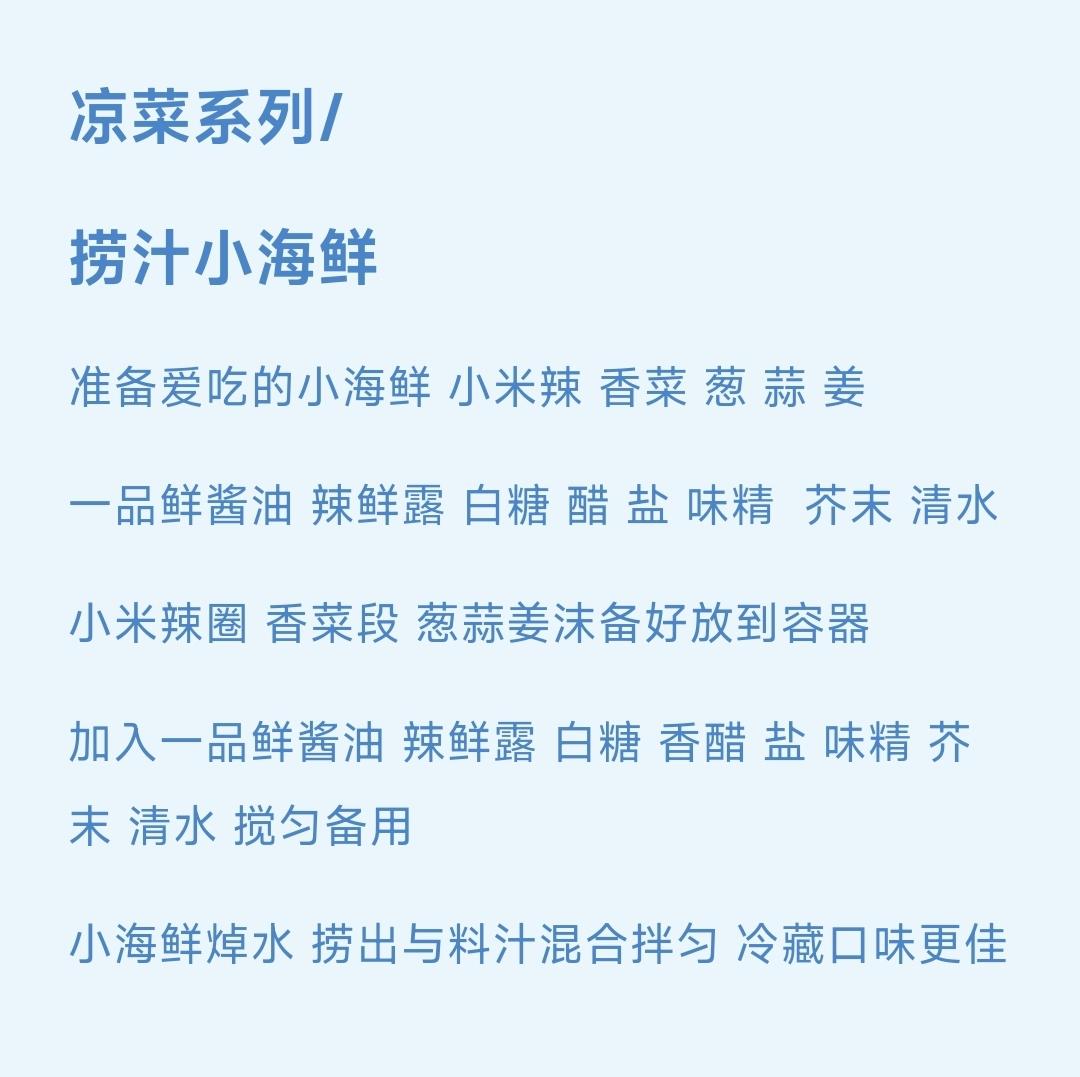 凉菜系列/

捞汁小海鲜

准备爱吃的小海鲜 小米辣 香菜 葱 蒜 姜

一品鲜酱油 辣鲜露 白糖 醋 盐 味精  芥末 清水

小米辣圈 香菜段 葱蒜姜沫备好放到容器

加入一品鲜酱油 辣鲜露 白糖 香醋 盐 味精 芥末 清水 搅匀备用

小海鲜焯水 捞出与料汁混合拌匀 冷藏口味更佳